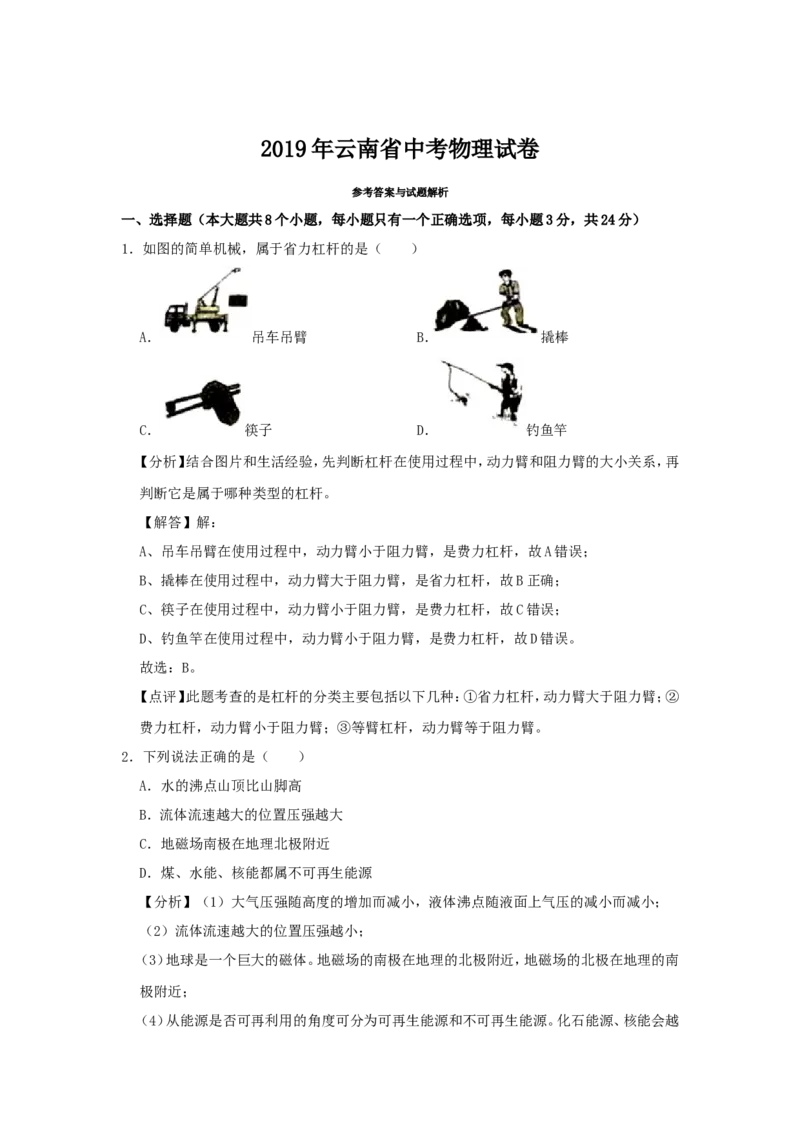 2019年云南省中考物理试卷

参考答案与试题解析

一、选择题（本大题共8个小题，每小题只有一个正确选项，每小题3分，共24分）

1．如图的简单机械，属于省力杠杆的是（　　）

A．吊车吊臂　B．撬棒

C．筷子　D．钓鱼竿

【分析】结合图片和生活经验，先判断杠杆在使用过程中，动力臂和阻力臂的大小关系，再判断它是属于哪种类型的杠杆。

【解答】解：

A、吊车吊臂在使用过程中，动力臂小于阻力臂，是费力杠杆，故A错误；

B、撬棒在使用过程中，动力臂大于阻力臂，是省力杠杆，故B正确；

C、筷子在使用过程中，动力臂小于阻力臂，是费力杠杆，故C错误；

D、钓鱼竿在使用过程中，动力臂小于阻力臂，是费力杠杆，故D错误。

故选：B。

【点评】此题考查的是杠杆的分类主要包括以下几种：①省力杠杆，动力臂大于阻力臂；②费力杠杆，动力臂小于阻力臂；③等臂杠杆，动力臂等于阻力臂。

2．下列说法正确的是（　　）

A．水的沸点山顶比山脚高

B．流体流速越大的位置压强越大

C．地磁场南极在地理北极附近

D．煤、水能、核能都属不可再生能源

【分析】（1）大气压强随高度的增加而减小，液体沸点随液面上气压的减小而减小；

（2）流体流速越大的位置压强越小；

(3)地球是一个巨大的磁体。地磁场的南极在地理的北极附近，地磁场的北极在地理的南极附近；

(4)从能源是否可再利用的角度可分为可再生能源和不可再生能源。化石能源、核能会越